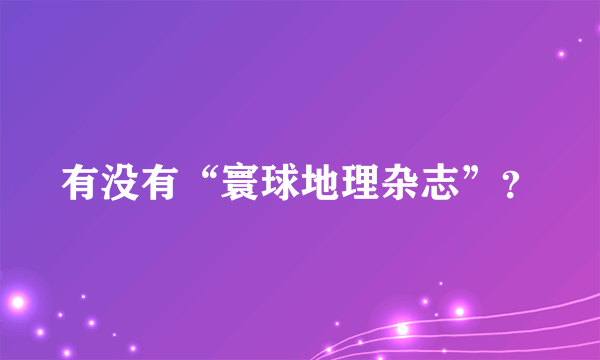 有没有“寰球地理杂志”？